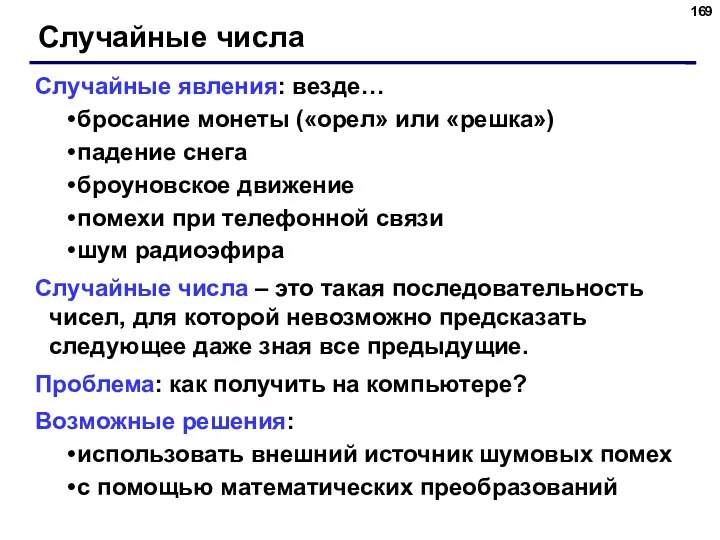 169

Случайные числа

Случайные явления: везде…

•бросание монеты («орел» или «решка»)

•падение снега

•броуновское движение

•помехи при телефонной связи

•шум радиоэфира

Случайные числа – это такая последовательность чисел, для которой невозможно предсказать следующее даже зная все предыдущие.

Проблема: как получить на компьютере?

Возможные решения:

•использовать внешний источник шумовых помех

•с помощью математических преобразований